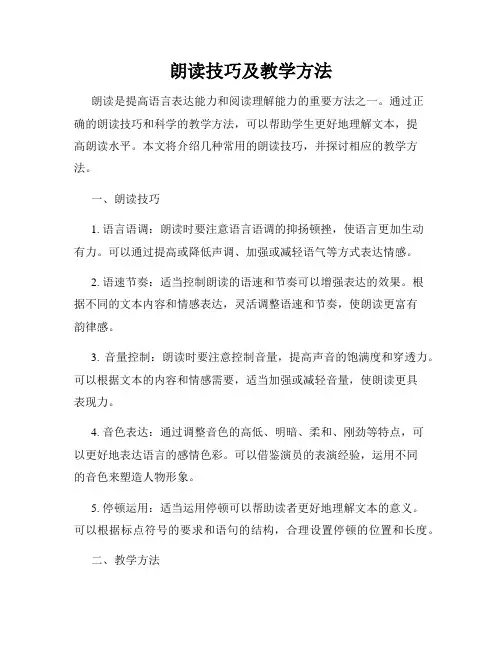 朗读技巧及教学方法

朗读是提高语言表达能力和阅读理解能力的重要方法之一。通过正确的朗读技巧和科学的教学方法，可以帮助学生更好地理解文本，提高朗读水平。本文将介绍几种常用的朗读技巧，并探讨相应的教学方法。

一、朗读技巧

1. 语言语调：朗读时要注意语言语调的抑扬顿挫，使语言更加生动有力。可以通过提高或降低声调、加强或减轻语气等方式表达情感。

2. 语速节奏：适当控制朗读的语速和节奏可以增强表达的效果。根据不同的文本内容和情感表达，灵活调整语速和节奏，使朗读更富有韵律感。

3. 音量控制：朗读时要注意控制音量，提高声音的饱满度和穿透力。可以根据文本的内容和情感需要，适当加强或减轻音量，使朗读更具表现力。

4. 音色表达：通过调整音色的高低、明暗、柔和、刚劲等特点，可以更好地表达语言的感情色彩。可以借鉴演员的表演经验，运用不同的音色来塑造人物形象。

5. 停顿运用：适当运用停顿可以帮助读者更好地理解文本的意义。可以根据标点符号的要求和语句的结构，合理设置停顿的位置和长度。

二、教学方法